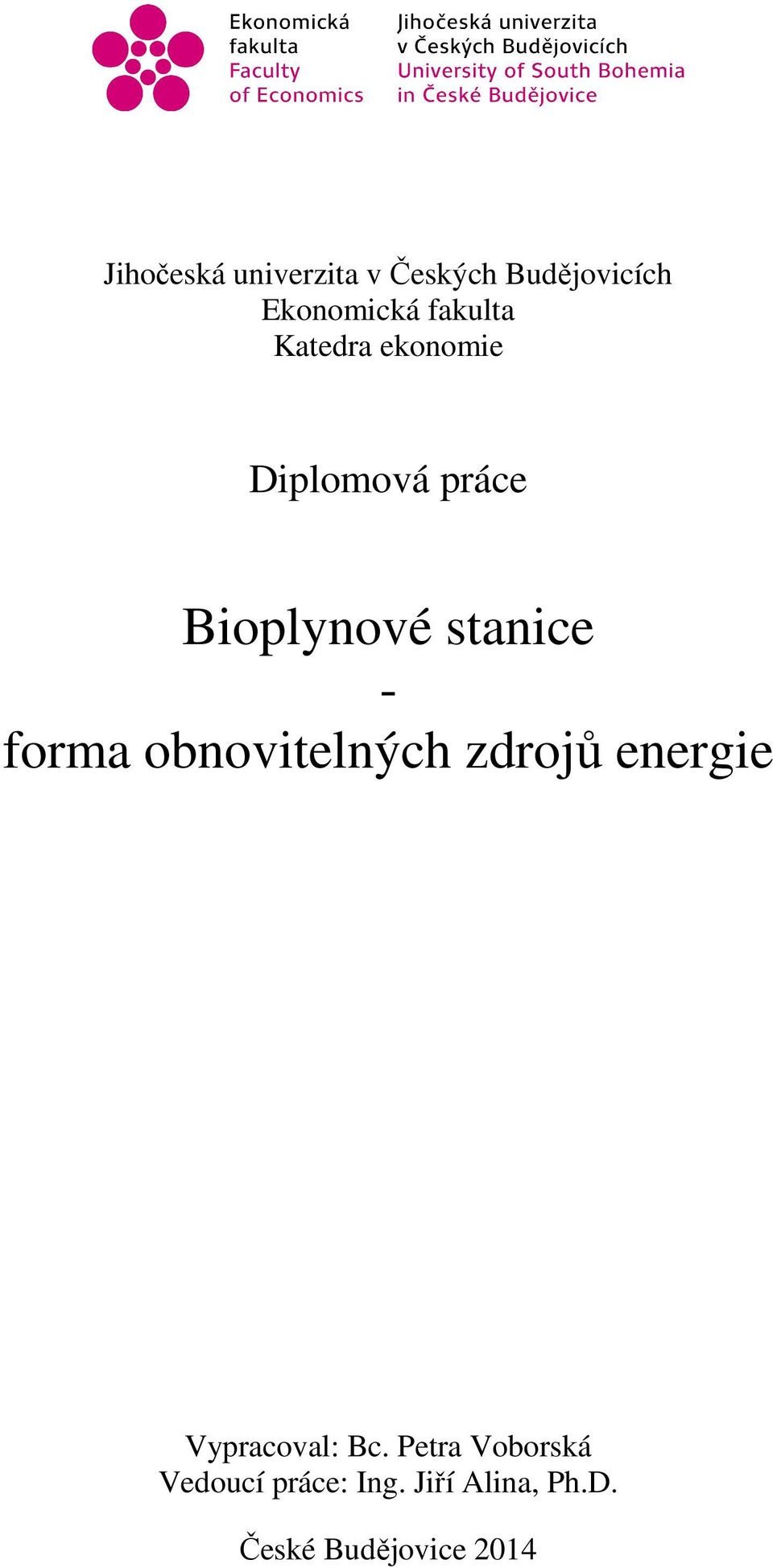 Ekonomická fakulta
Faculty of Economics

Jihočeská univerzita v Českých Budějovicích
University of South Bohemia in České Budějovice

Jihočeská univerzita v Českých Budějovicích
Ekonomická fakulta
Katedra ekonomie

Diplomová práce

Bioplynové stanice
-
forma obnovitelných zdrojů energie

Vypracoval: Bc. Petra Voborská
Vedoucí práce: Ing. Jiří Alina, Ph.D.

České Budějovice 2014